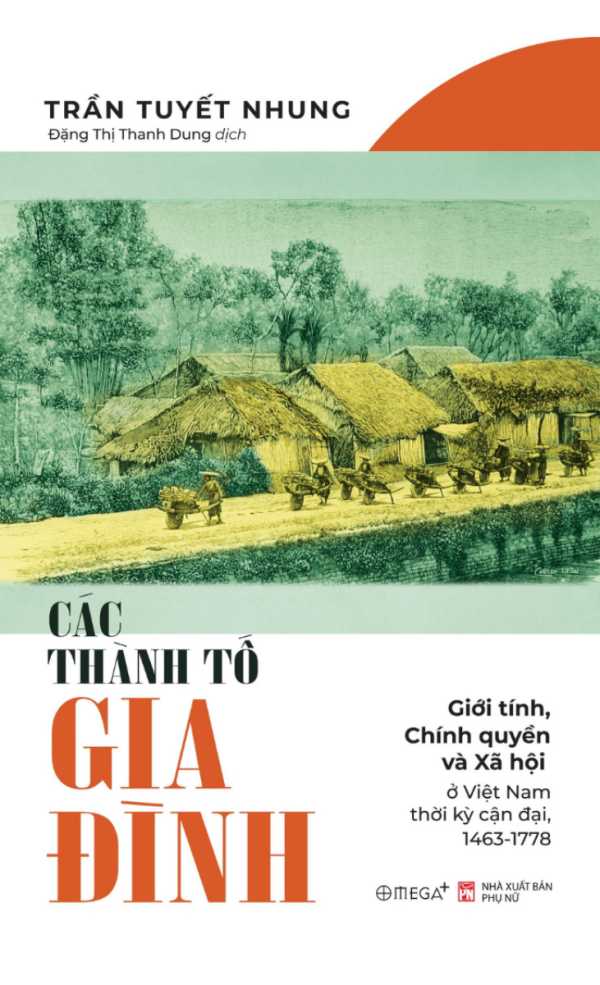 TRẦN TUYẾT NHUNG
Đặng Thị Thanh Dung dịch

CÁC
THÀNH TỐ
GIA
ĐÌNH

Giới tính,
Chính quyền
và Xã hội
ở Việt Nam
thời kỳ cận đại,
1463-1778

OMEGA+
PN NHÀ XUẤT BẢN PHỤ NỮ